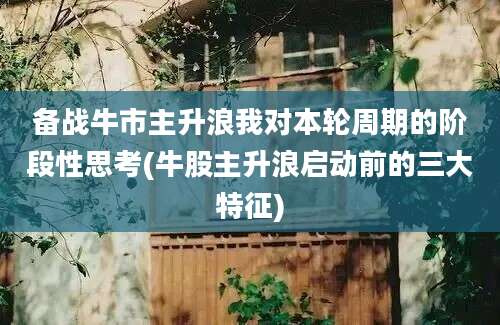 备战牛市主升浪我对本轮周期的阶段性思考(牛股主升浪启动前的三大特征)